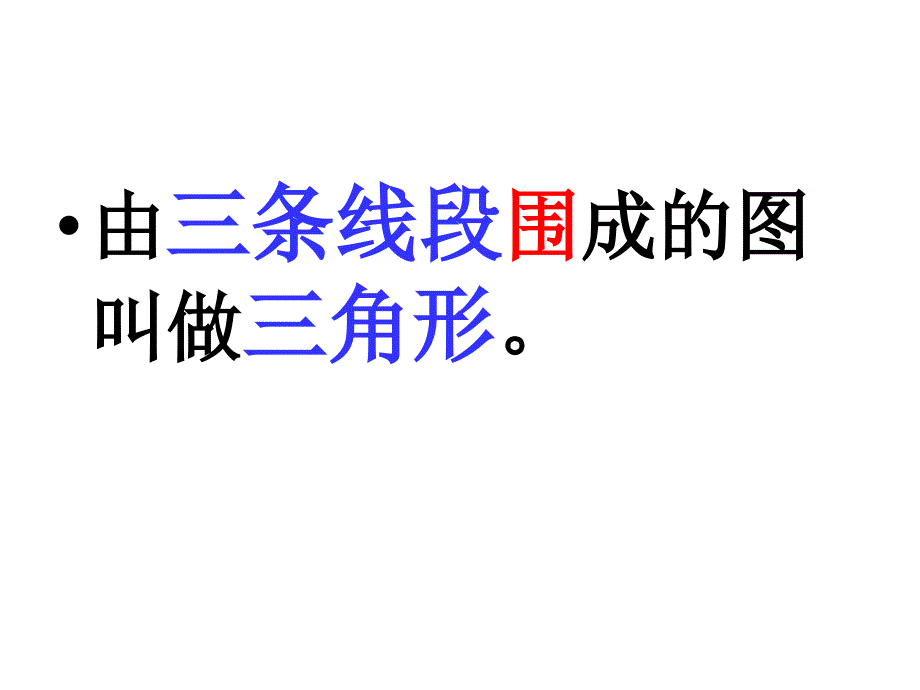 • 由三条线段围成的图叫做三角形。